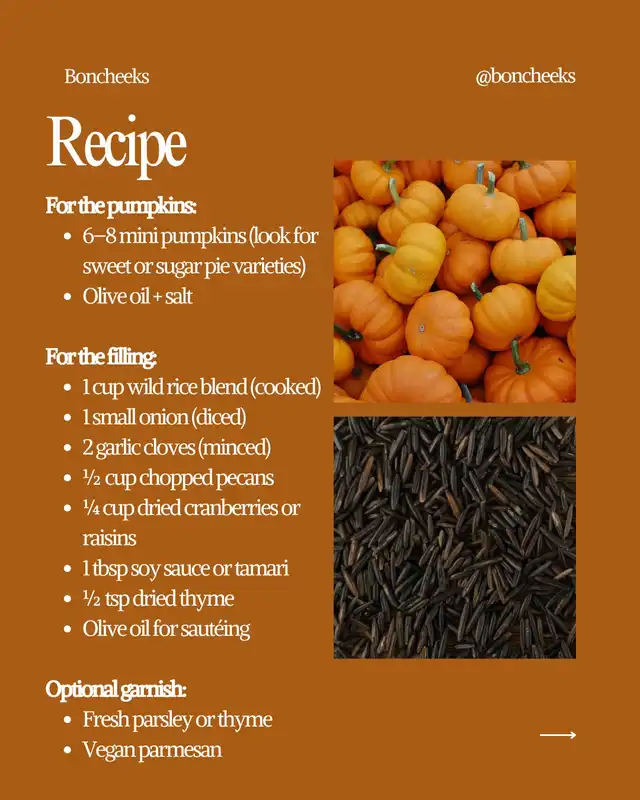 Boncheeks

@boncheeks

Recipe

For the pumpkins:
• 6–8 mini pumpkins (look for sweet or sugar pie varieties)
• Olive oil + salt

For the filling:
• 1 cup wild rice blend (cooked)
• 1 small onion (diced)
• 2 garlic cloves (minced)
• ½ cup chopped pecans
• ¼ cup dried cranberries or raisins
• 1 tbsp soy sauce or tamari
• ½ tsp dried thyme
• Olive oil for sautéing

Optional garnish:
• Fresh parsley or thyme
• Vegan parmesan

⟶